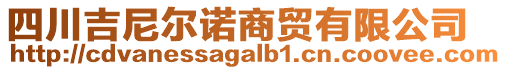 四川吉尼尔诺商贸有限公司
http://cdvanessagalb1.cn.coovee.com